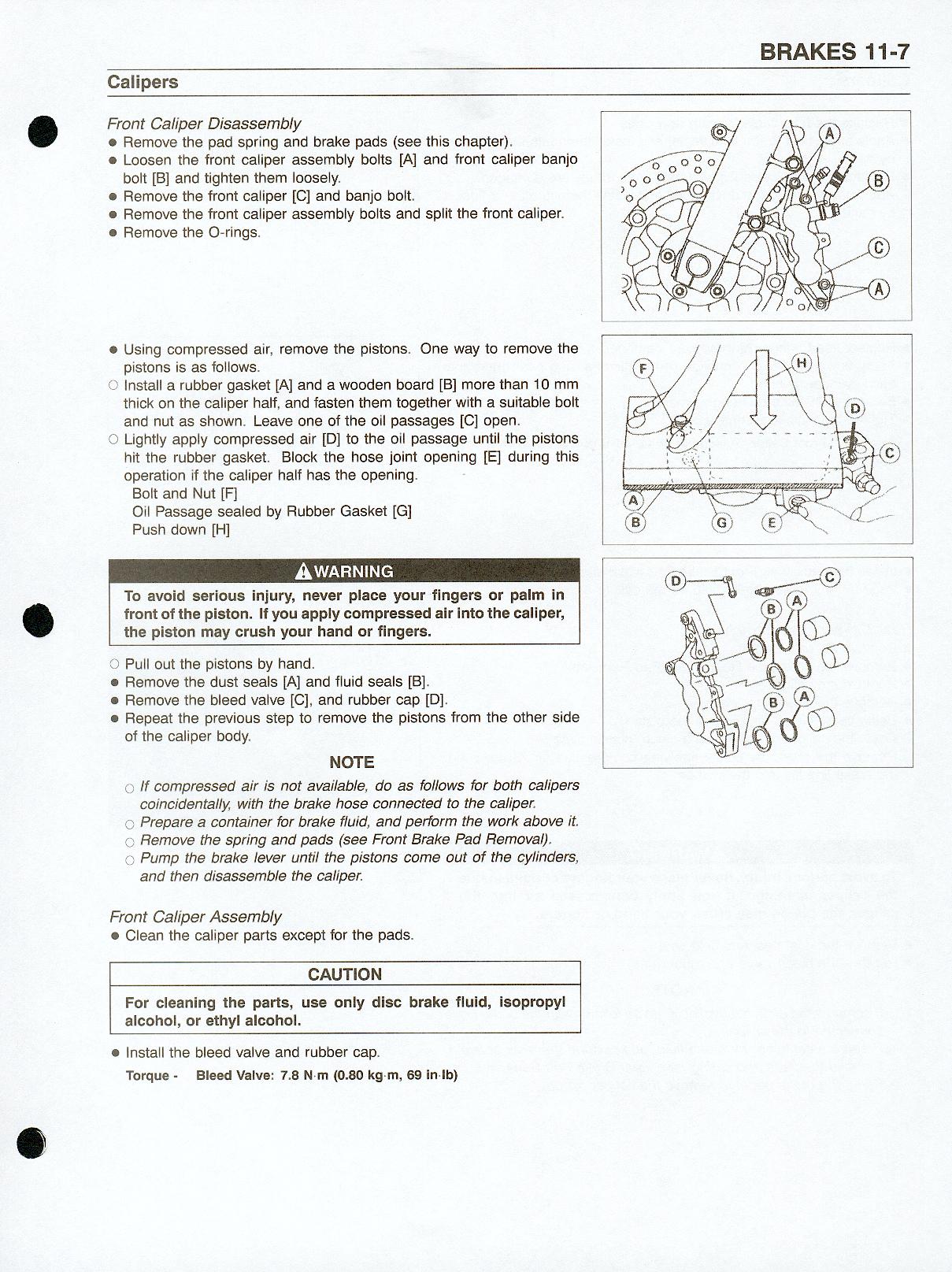 BRAKES 11-7

Calipers

Front Caliper Disassembly
● Remove the pad spring and brake pads (see this chapter).
● Loosen the front caliper assembly bolts [A] and front caliper banjo bolt [B] and tighten them loosely.
● Remove the front caliper [C] and banjo bolt.
● Remove the front caliper assembly bolts and split the front caliper.
● Remove the O-rings.

A
B
C
A

● Using compressed air, remove the pistons. One way to remove the pistons is as follows.
○ Install a rubber gasket [A] and a wooden board [B] more than 10 mm thick on the caliper half, and fasten them together with a suitable bolt and nut as shown. Leave one of the oil passages [C] open.
○ Lightly apply compressed air [D] to the oil passage until the pistons hit the rubber gasket. Block the hose joint opening [E] during this operation if the caliper half has the opening.
Bolt and Nut [F]
Oil Passage sealed by Rubber Gasket [G]
Push down [H]

F
H
D
C
A
B
G
E

WARNING
To avoid serious injury, never place your fingers or palm in front of the piston. If you apply compressed air into the caliper, the piston may crush your hand or fingers.

○ Pull out the pistons by hand.
● Remove the dust seals [A] and fluid seals [B].
● Remove the bleed valve [C], and rubber cap [D].
● Repeat the previous step to remove the pistons from the other side of the caliper body.

D
C
B
A
B
A

NOTE
○ If compressed air is not available, do as follows for both calipers coincidentally, with the brake hose connected to the caliper.
○ Prepare a container for brake fluid, and perform the work above it.
○ Remove the spring and pads (see Front Brake Pad Removal).
○ Pump the brake lever until the pistons come out of the cylinders, and then disassemble the caliper.

Front Caliper Assembly
● Clean the caliper parts except for the pads.

CAUTION
For cleaning the parts, use only disc brake fluid, isopropyl alcohol, or ethyl alcohol.

● Install the bleed valve and rubber cap.
Torque - Bleed Valve: 7.8 N·m (0.80 kg·m, 69 in·lb)